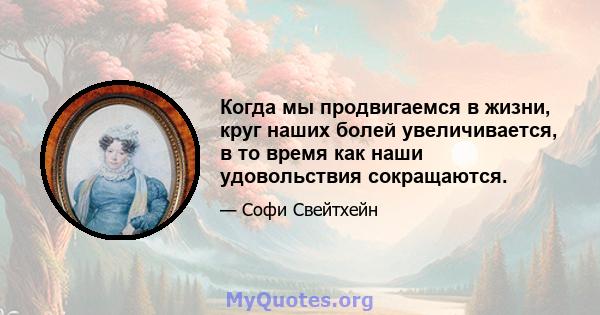 Когда мы продвигаемся в жизни, круг наших болей увеличивается, в то время как наши удовольствия сокращаются.

— Софи Свейтхейн

MyQuotes.org